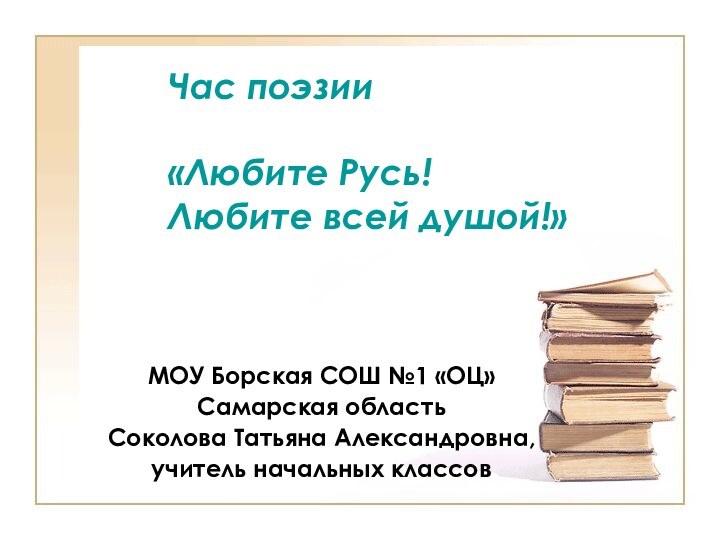 Час поэзии

«Любите Русь!
Любите всей душой!»

МОУ Борская СОШ №1 «ОЦ»
Самарская область
Соколова Татьяна Александровна,
учитель начальных классов